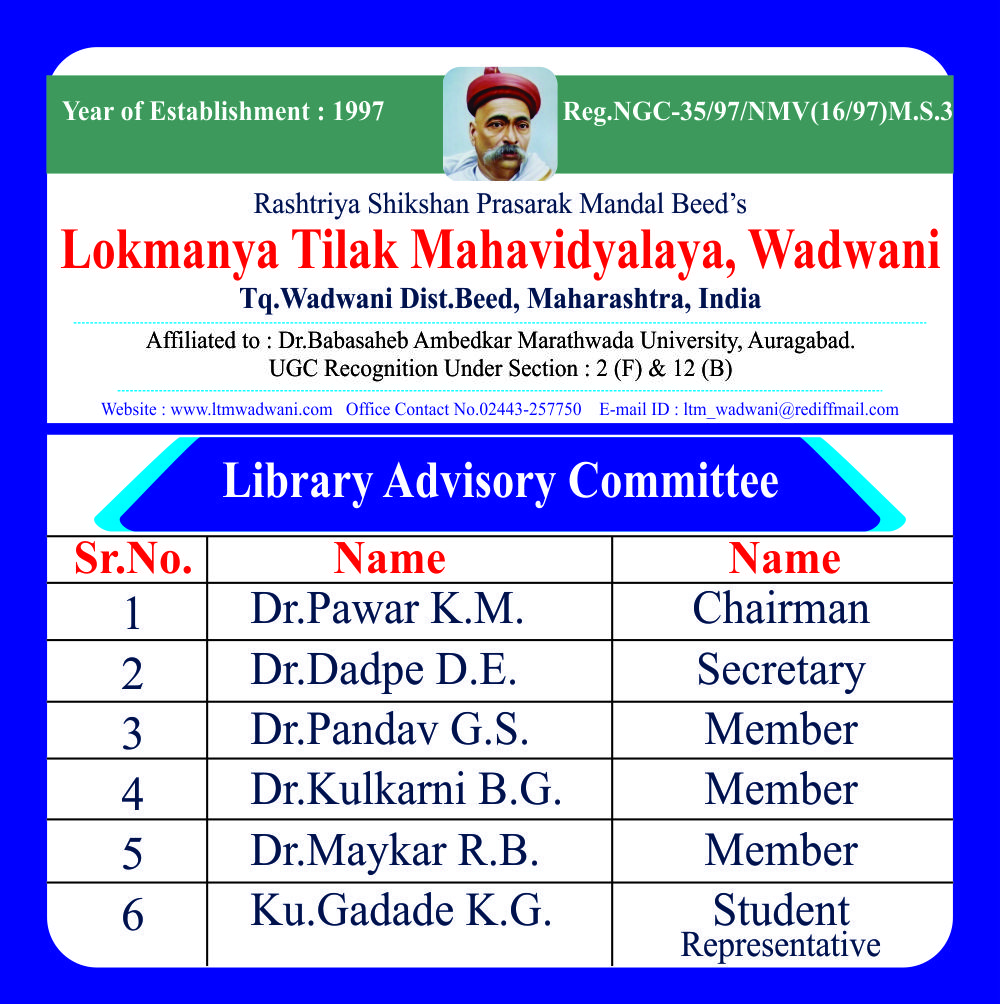 Year of Establishment : 1997

Reg.NGC-35/97/NMV(16/97)M.S.3

Rashtriya Shikshan Prasarak Mandal Beed's

Lokmanya Tilak Mahavidyalaya, Wadwani

Tq.Wadwani Dist.Beed, Maharashtra, India

Affiliated to : Dr.Babasaheb Ambedkar Marathwada University, Auragabad.
UGC Recognition Under Section : 2 (F) & 12 (B)

Website : www.ltmwadwani.com Office Contact No.02443-257750 E-mail ID : ltm_wadwani@rediffmail.com

Library Advisory Committee

| Sr.No. | Name | Name |
|---|---|---|
| 1 | Dr.Pawar K.M. | Chairman |
| 2 | Dr.Dadpe D.E. | Secretary |
| 3 | Dr.Pandav G.S. | Member |
| 4 | Dr.Kulkarni B.G. | Member |
| 5 | Dr.Maykar R.B. | Member |
| 6 | Ku.Gadade K.G. | Student Representative |